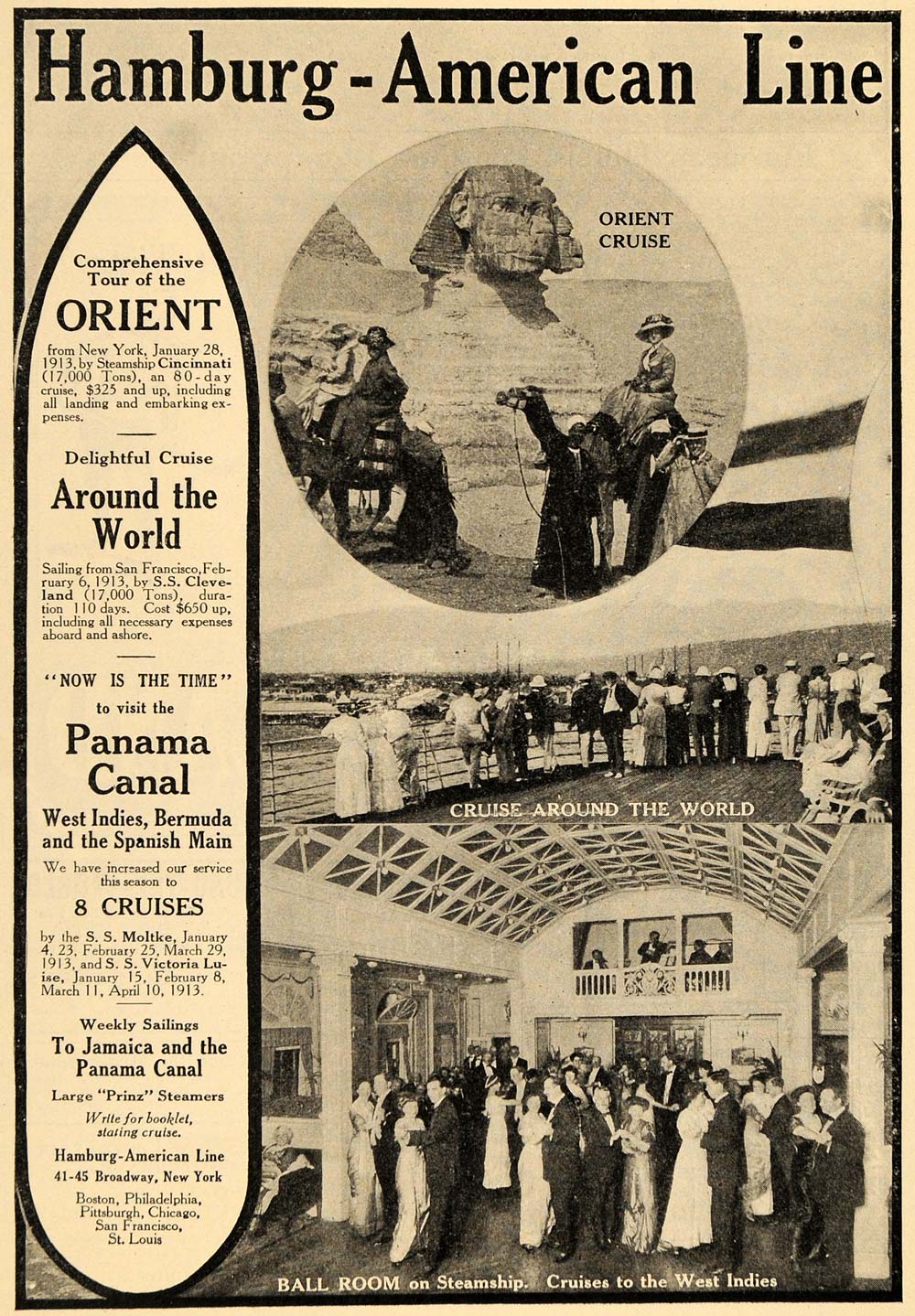 Hamburg-American Line

Comprehensive Tour of the

ORIENT

from New York, January 28, 1913, by Steamship Cincinnati (17,000 Tons), an 80-day cruise, $325 and up, including all landing and embarking expenses.

Delightful Cruise

Around the World

Sailing from San Francisco, February 6, 1913, by S.S. Cleveland (17,000 Tons), duration 110 days. Cost $650 up, including all necessary expenses aboard and ashore.

"NOW IS THE TIME" to visit the

Panama Canal

West Indies, Bermuda and the Spanish Main

We have increased our service this season to

8 CRUISES

by the S. S. Moltke, January 4, 23, February 25, March 29, 1913, and S. S. Victoria Luise, January 15, February 8, March 11, April 10, 1913.

Weekly Sailings To Jamaica and the Panama Canal

Large "Prinz" Steamers

Write for booklet, stating cruise.

Hamburg-American Line
41-45 Broadway, New York

Boston, Philadelphia, Pittsburgh, Chicago, San Francisco, St. Louis

ORIENT CRUISE

CRUISE AROUND THE WORLD

BALL ROOM on Steamship. Cruises to the West Indies